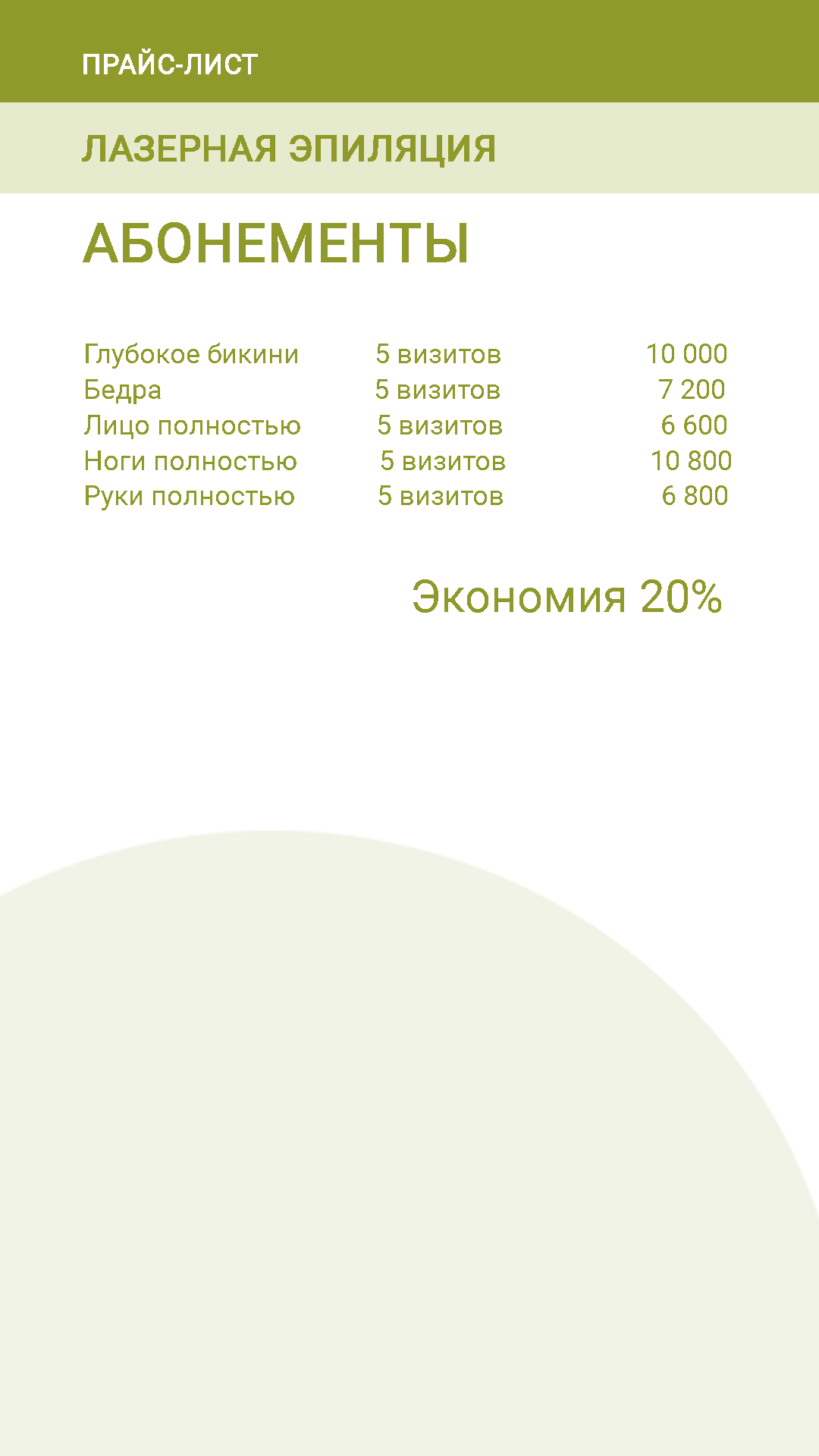 ПРАЙС-ЛИСТ

ЛАЗЕРНАЯ ЭПИЛЯЦИЯ

АБОНЕМЕНТЫ

| | | |
|---|---|---|
| Глубокое бикини | 5 визитов | 10 000 |
| Бедра | 5 визитов | 7 200 |
| Лицо полностью | 5 визитов | 6 600 |
| Ноги полностью | 5 визитов | 10 800 |
| Руки полностью | 5 визитов | 6 800 |

Экономия 20%